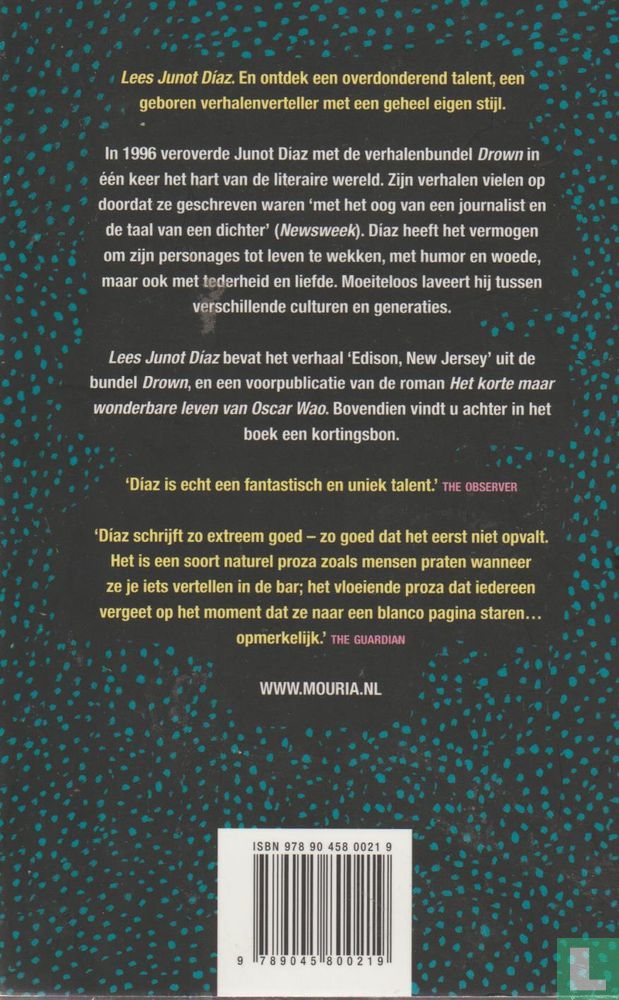 Lees Junot Díaz. En ontdek een overdonderend talent, een geboren verhalenverteller met een geheel eigen stijl.

In 1996 veroverde Junot Díaz met de verhalenbundel Drown in één keer het hart van de literaire wereld. Zijn verhalen vielen op doordat ze geschreven waren 'met het oog van een journalist en de taal van een dichter' (Newsweek). Díaz heeft het vermogen om zijn personages tot leven te wekken, met humor en woede, maar ook met tederheid en liefde. Moeiteloos laveert hij tussen verschillende culturen en generaties.

Lees Junot Díaz bevat het verhaal 'Edison, New Jersey' uit de bundel Drown, en een voorpublicatie van de roman Het korte maar wonderbare leven van Oscar Wao. Bovendien vindt u achter in het boek een kortingsbon.

'Díaz is echt een fantastisch en uniek talent.' THE OBSERVER

'Díaz schrijft zo extreem goed – zo goed dat het eerst niet opvalt. Het is een soort naturel proza zoals mensen praten wanneer ze je iets vertellen in de bar; het vloeiende proza dat iedereen vergeet op het moment dat ze naar een blanco pagina staren… opmerkelijk.' THE GUARDIAN

WWW.MOURIA.NL

ISBN 978 90 458 0021 9

9 789045 800219